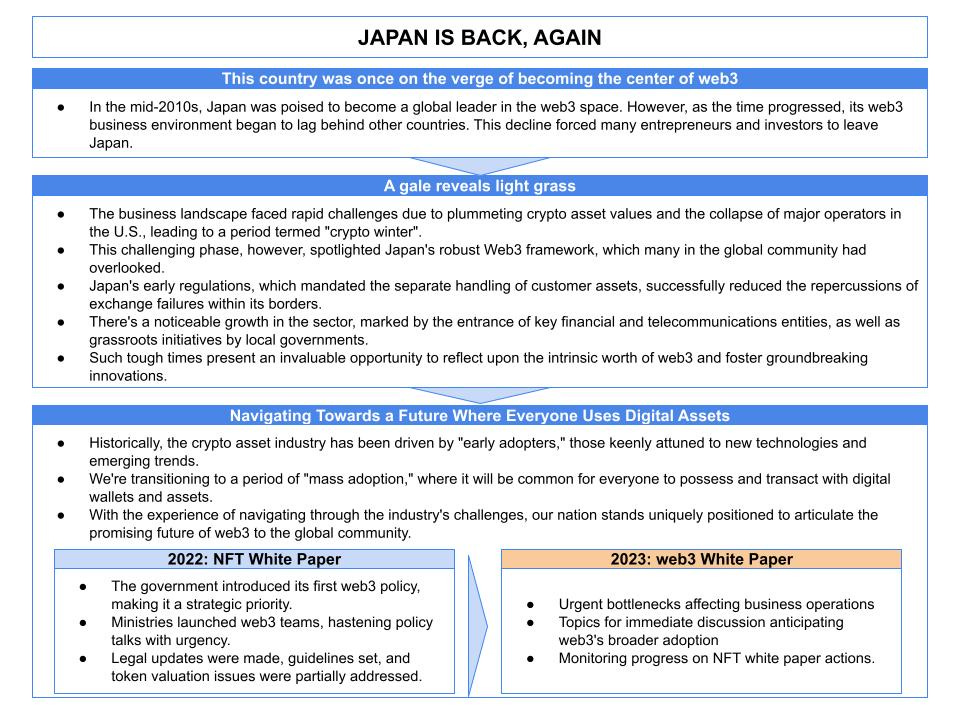 JAPAN IS BACK, AGAIN

This country was once on the verge of becoming the center of web3

● In the mid-2010s, Japan was poised to become a global leader in the web3 space. However, as the time progressed, its web3 business environment began to lag behind other countries. This decline forced many entrepreneurs and investors to leave Japan.

A gale reveals light grass

● The business landscape faced rapid challenges due to plummeting crypto asset values and the collapse of major operators in the U.S., leading to a period termed "crypto winter".
● This challenging phase, however, spotlighted Japan's robust Web3 framework, which many in the global community had overlooked.
● Japan's early regulations, which mandated the separate handling of customer assets, successfully reduced the repercussions of exchange failures within its borders.
● There's a noticeable growth in the sector, marked by the entrance of key financial and telecommunications entities, as well as grassroots initiatives by local governments.
● Such tough times present an invaluable opportunity to reflect upon the intrinsic worth of web3 and foster groundbreaking innovations.

Navigating Towards a Future Where Everyone Uses Digital Assets

● Historically, the crypto asset industry has been driven by "early adopters," those keenly attuned to new technologies and emerging trends.
● We're transitioning to a period of "mass adoption," where it will be common for everyone to possess and transact with digital wallets and assets.
● With the experience of navigating through the industry's challenges, our nation stands uniquely positioned to articulate the promising future of web3 to the global community.

2022: NFT White Paper

● The government introduced its first web3 policy, making it a strategic priority.
● Ministries launched web3 teams, hastening policy talks with urgency.
● Legal updates were made, guidelines set, and token valuation issues were partially addressed.

2023: web3 White Paper

● Urgent bottlenecks affecting business operations
● Topics for immediate discussion anticipating web3's broader adoption
● Monitoring progress on NFT white paper actions.